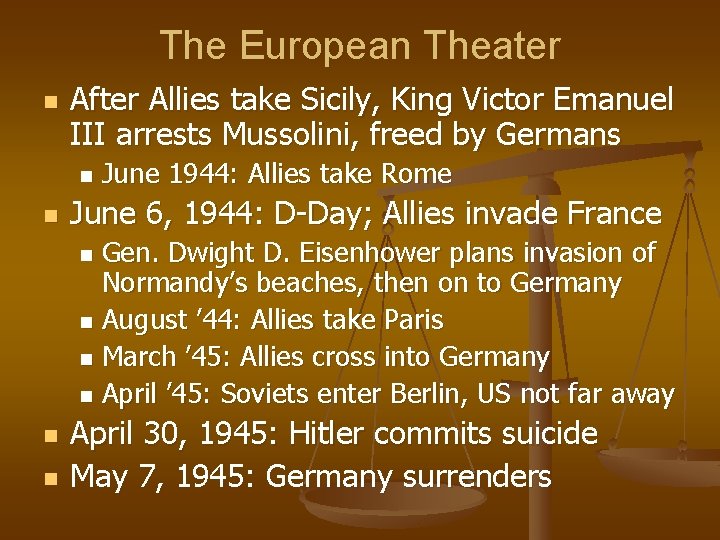 The European Theater

• After Allies take Sicily, King Victor Emanuel III arrests Mussolini, freed by Germans
• June 1944: Allies take Rome
• June 6, 1944: D-Day; Allies invade France
• Gen. Dwight D. Eisenhower plans invasion of Normandy's beaches, then on to Germany
• August '44: Allies take Paris
• March '45: Allies cross into Germany
• April '45: Soviets enter Berlin, US not far away
• April 30, 1945: Hitler commits suicide
• May 7, 1945: Germany surrenders